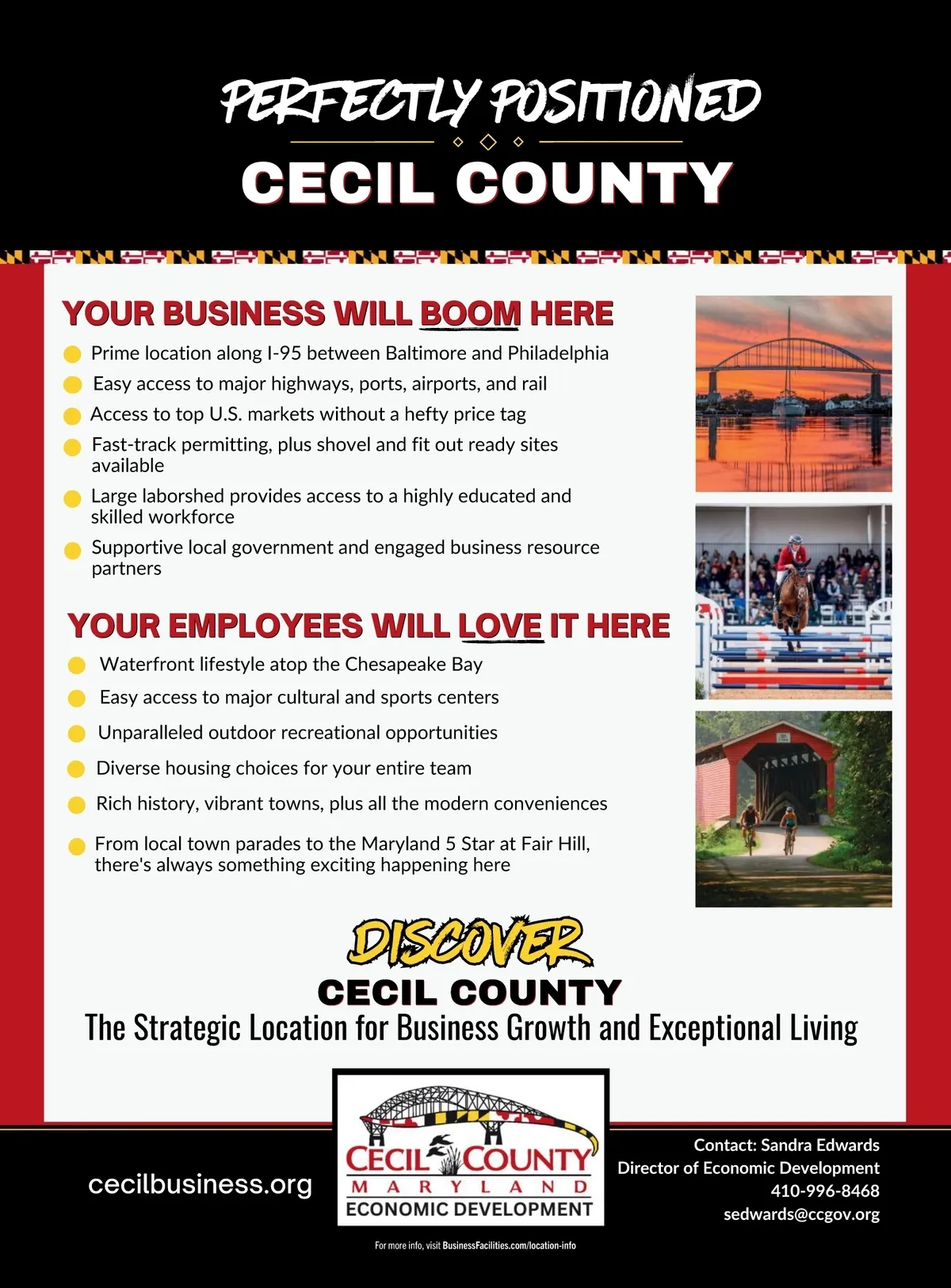 PERFECTLY POSITIONED

CECIL COUNTY

YOUR BUSINESS WILL BOOM HERE

Prime location along I-95 between Baltimore and Philadelphia

Easy access to major highways, ports, airports, and rail

Access to top U.S. markets without a hefty price tag

Fast-track permitting, plus shovel and fit out ready sites available

Large laborshed provides access to a highly educated and skilled workforce

Supportive local government and engaged business resource partners

YOUR EMPLOYEES WILL LOVE IT HERE

Waterfront lifestyle atop the Chesapeake Bay

Easy access to major cultural and sports centers

Unparalleled outdoor recreational opportunities

Diverse housing choices for your entire team

Rich history, vibrant towns, plus all the modern conveniences

From local town parades to the Maryland 5 Star at Fair Hill, there's always something exciting happening here

DISCOVER

CECIL COUNTY

The Strategic Location for Business Growth and Exceptional Living

cecilbusiness.org

CECIL COUNTY
MARYLAND
ECONOMIC DEVELOPMENT

Contact: Sandra Edwards
Director of Economic Development
410-996-8468
sedwards@ccgov.org

For more info, visit BusinessFacilities.com/location-info